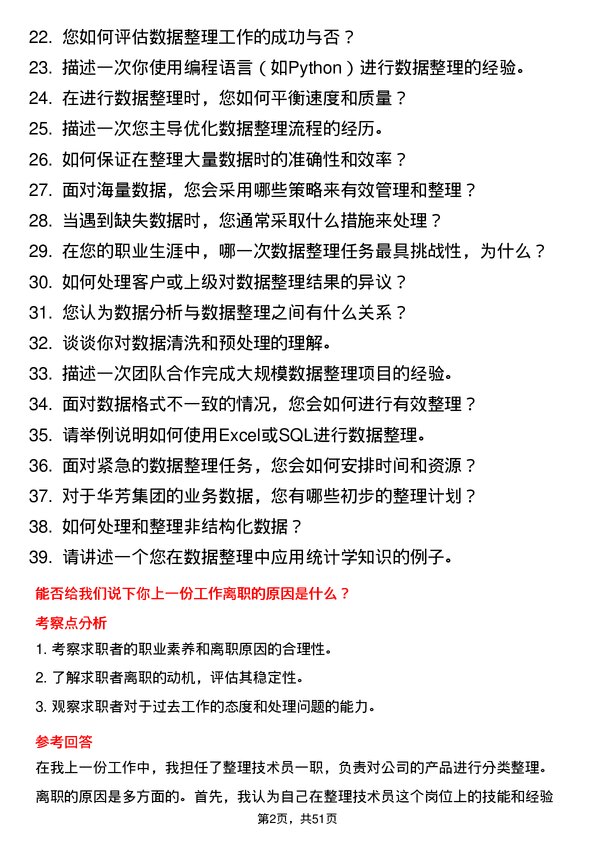 22. 您如何评估数据整理工作的成功与否？
23. 描述一次你使用编程语言（如Python）进行数据整理的经验。
24. 在进行数据整理时，您如何平衡速度和质量？
25. 描述一次您主导优化数据整理流程的经历。
26. 如何保证在整理大量数据时的准确性和效率？
27. 面对海量数据，您会采用哪些策略来有效管理和整理？
28. 当遇到缺失数据时，您通常采取什么措施来处理？
29. 在您的职业生涯中，哪一次数据整理任务最具挑战性，为什么？
30. 如何处理客户或上级对数据整理结果的异议？
31. 您认为数据分析与数据整理之间有什么关系？
32. 谈谈你对数据清洗和预处理的理解。
33. 描述一次团队合作完成大规模数据整理项目的经验。
34. 面对数据格式不一致的情况，您会如何进行有效整理？
35. 请举例说明如何使用Excel或SQL进行数据整理。
36. 面对紧急的数据整理任务，您会如何安排时间和资源？
37. 对于华芳集团的业务数据，您有哪些初步的整理计划？
38. 如何处理和整理非结构化数据？
39. 请讲述一个您在数据整理中应用统计学知识的例子。

能否给我们说下你上一份工作离职的原因是什么？

考察点分析

1. 考察求职者的职业素养和离职原因的合理性。
2. 了解求职者离职的动机，评估其稳定性。
3. 观察求职者对于过去工作的态度和处理问题的能力。

参考回答

在我上一份工作中，我担任了整理技术员一职，负责对公司的产品进行分类整理。离职的原因是多方面的。首先，我认为自己在整理技术员这个岗位上的技能和经验

第2页，共51页